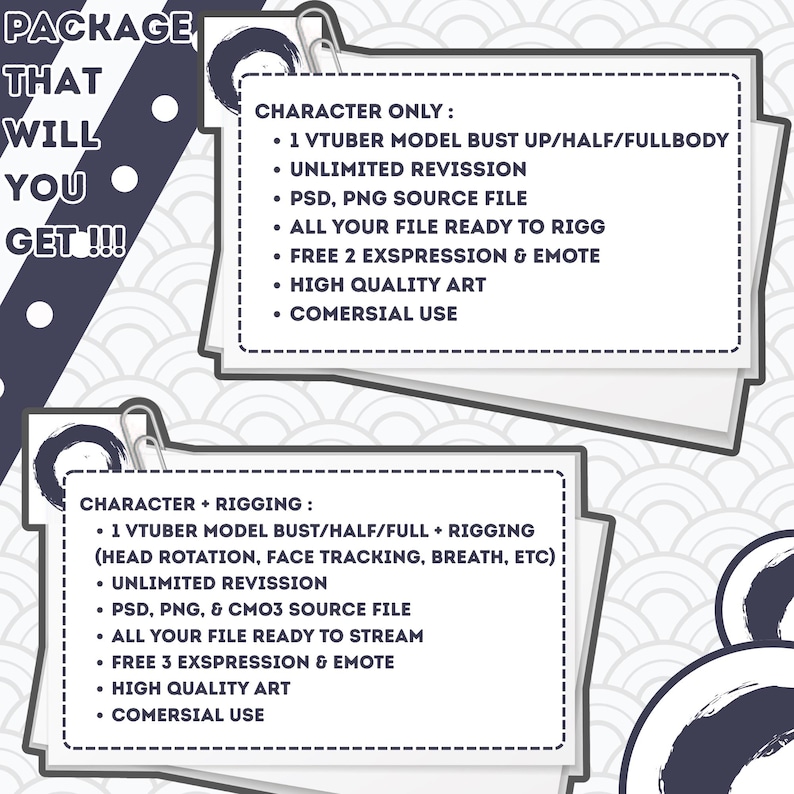 PACKAGE THAT WILL YOU GET !!!

CHARACTER ONLY :
• 1 VTUBER MODEL BUST UP/HALF/FULLBODY
• UNLIMITED REVISSION
• PSD, PNG SOURCE FILE
• ALL YOUR FILE READY TO RIGG
• FREE 2 EXSPRESSION & EMOTE
• HIGH QUALITY ART
• COMERSIAL USE

CHARACTER + RIGGING :
• 1 VTUBER MODEL BUST/HALF/FULL + RIGGING (HEAD ROTATION, FACE TRACKING, BREATH, ETC)
• UNLIMITED REVISSION
• PSD, PNG, & CMO3 SOURCE FILE
• ALL YOUR FILE READY TO STREAM
• FREE 3 EXSPRESSION & EMOTE
• HIGH QUALITY ART
• COMERSIAL USE